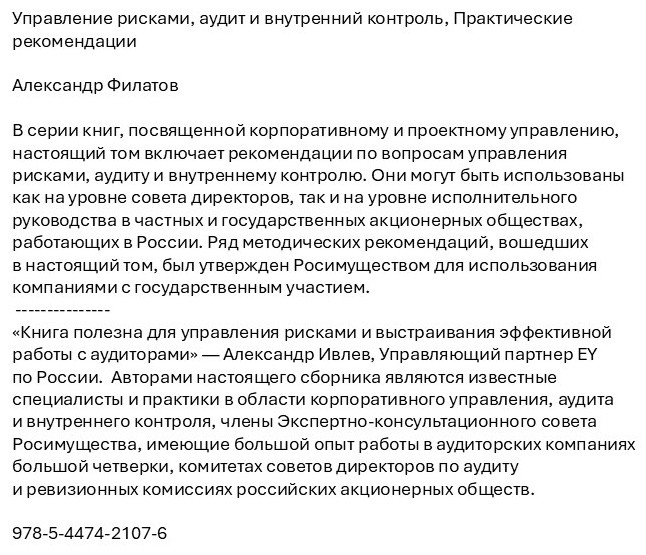 Управление рисками, аудит и внутренний контроль, Практические рекомендации

Александр Филатов

В серии книг, посвященной корпоративному и проектному управлению, настоящий том включает рекомендации по вопросам управления рисками, аудиту и внутреннему контролю. Они могут быть использованы как на уровне совета директоров, так и на уровне исполнительного руководства в частных и государственных акционерных обществах, работающих в России. Ряд методических рекомендаций, вошедших в настоящий том, был утвержден Росимуществом для использования компаниями с государственным участием.
---------------
«Книга полезна для управления рисками и выстраивания эффективной работы с аудиторами» — Александр Ивлев, Управляющий партнер EY по России. Авторами настоящего сборника являются известные специалисты и практики в области корпоративного управления, аудита и внутреннего контроля, члены Экспертно-консультационного совета Росимущества, имеющие большой опыт работы в аудиторских компаниях большой четверки, комитетах советов директоров по аудиту и ревизионных комиссиях российских акционерных обществ.

978-5-4474-2107-6